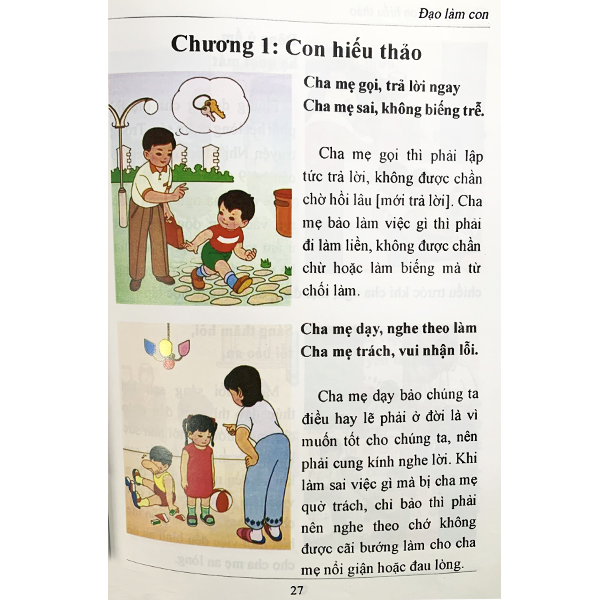 Đạo làm con

Chương 1: Con hiếu thảo

Cha mẹ gọi, trả lời ngay
Cha mẹ sai, không biếng trễ.

Cha mẹ gọi thì phải lập tức trả lời, không được chần chờ hồi lâu [mới trả lời]. Cha mẹ bảo làm việc gì thì phải đi làm liền, không được chần chừ hoặc làm biếng mà từ chối làm.

Cha mẹ dạy, nghe theo làm
Cha mẹ trách, vui nhận lỗi.

Cha mẹ dạy bảo chúng ta điều hay lẽ phải ở đời là vì muốn tốt cho chúng ta, nên phải cung kính nghe lời. Khi làm sai việc gì mà bị cha mẹ quở trách, chỉ bảo thì phải nên nghe theo chớ không được cãi bướng làm cho cha mẹ nổi giận hoặc đau lòng.

27